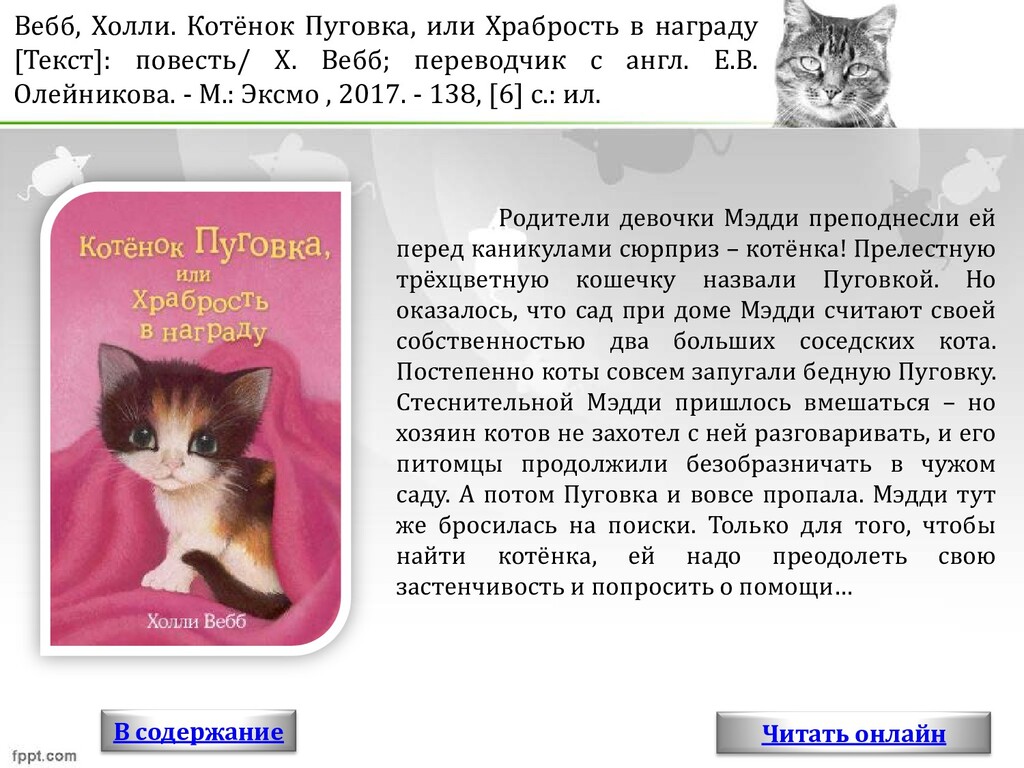 Вебб, Холли. Котёнок Пуговка, или Храбрость в награду [Текст]: повесть/ Х. Вебб; переводчик с англ. Е.В. Олейникова. - М.: Эксмо , 2017. - 138, [6] с.: ил.

Котёнок Пуговка, или Храбрость в награду

Холли Вебб

Родители девочки Мэдди преподнесли ей перед каникулами сюрприз – котёнка! Прелестную трёхцветную кошечку назвали Пуговкой. Но оказалось, что сад при доме Мэдди считают своей собственностью два больших соседских кота. Постепенно коты совсем запугали бедную Пуговку. Стеснительной Мэдди пришлось вмешаться – но хозяин котов не захотел с ней разговаривать, и его питомцы продолжили безобразничать в чужом саду. А потом Пуговка и вовсе пропала. Мэдди тут же бросилась на поиски. Только для того, чтобы найти котёнка, ей надо преодолеть свою застенчивость и попросить о помощи…

В содержание

Читать онлайн

fppt.com